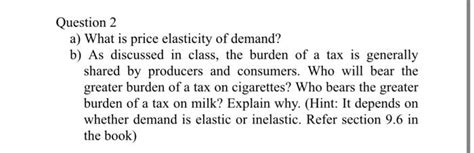 Question 2
a) What is price elasticity of demand?
b) As discussed in class, the burden of a tax is generally shared by producers and consumers. Who will bear the greater burden of a tax on cigarettes? Who bears the greater burden of a tax on milk? Explain why. (Hint: It depends on whether demand is elastic or inelastic. Refer section 9.6 in the book)